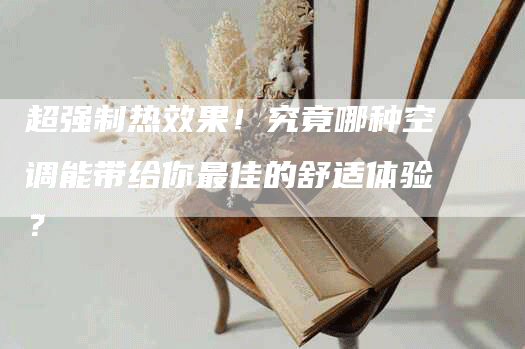 超强制热效果！究竟哪种空调能带给你最佳的舒适体验？